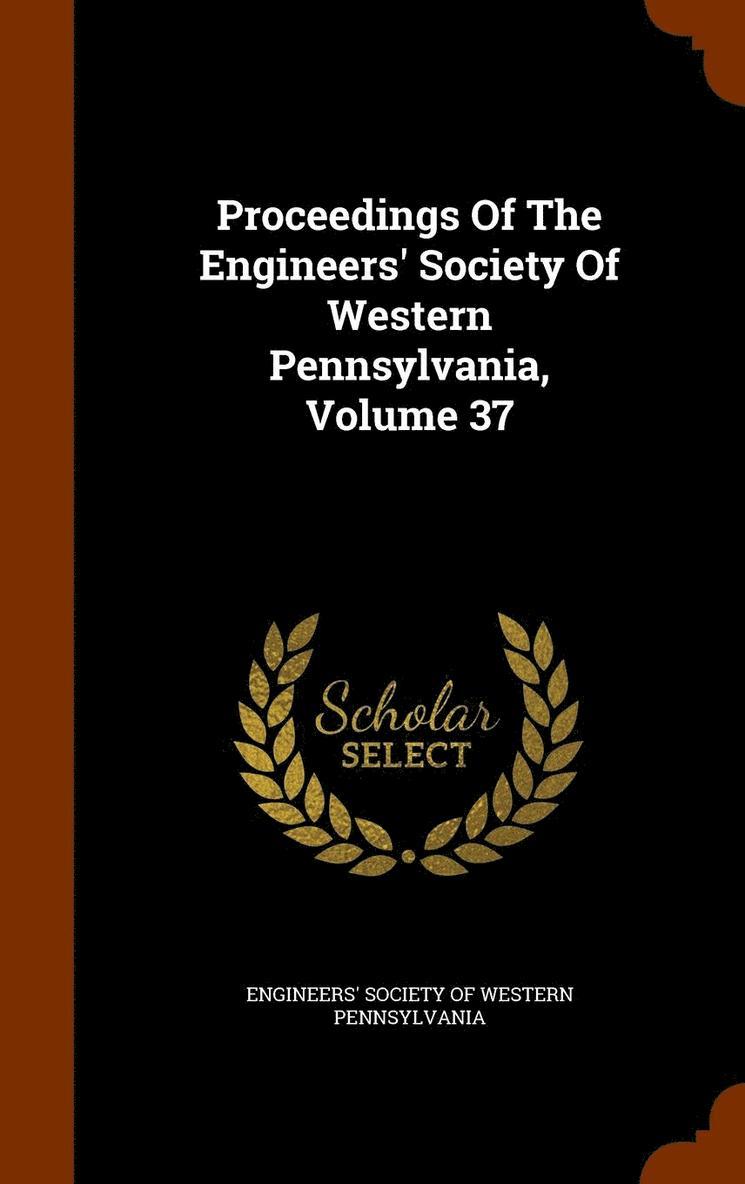 Proceedings Of The Engineers' Society Of Western Pennsylvania, Volume 37

Scholar
SELECT

ENGINEERS' SOCIETY OF WESTERN PENNSYLVANIA